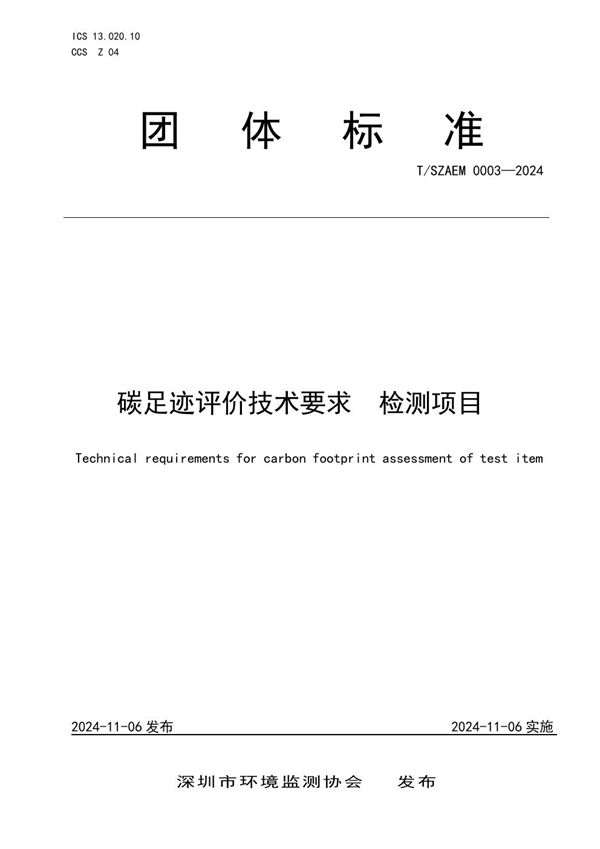 ICS 13.020.10
CCS Z 04

团 体 标 准

T/SZAEM 0003—2024

碳足迹评价技术要求 检测项目

Technical requirements for carbon footprint assessment of test item

2024-11-06 发布

2024-11-06 实施

深圳市环境监测协会 发布